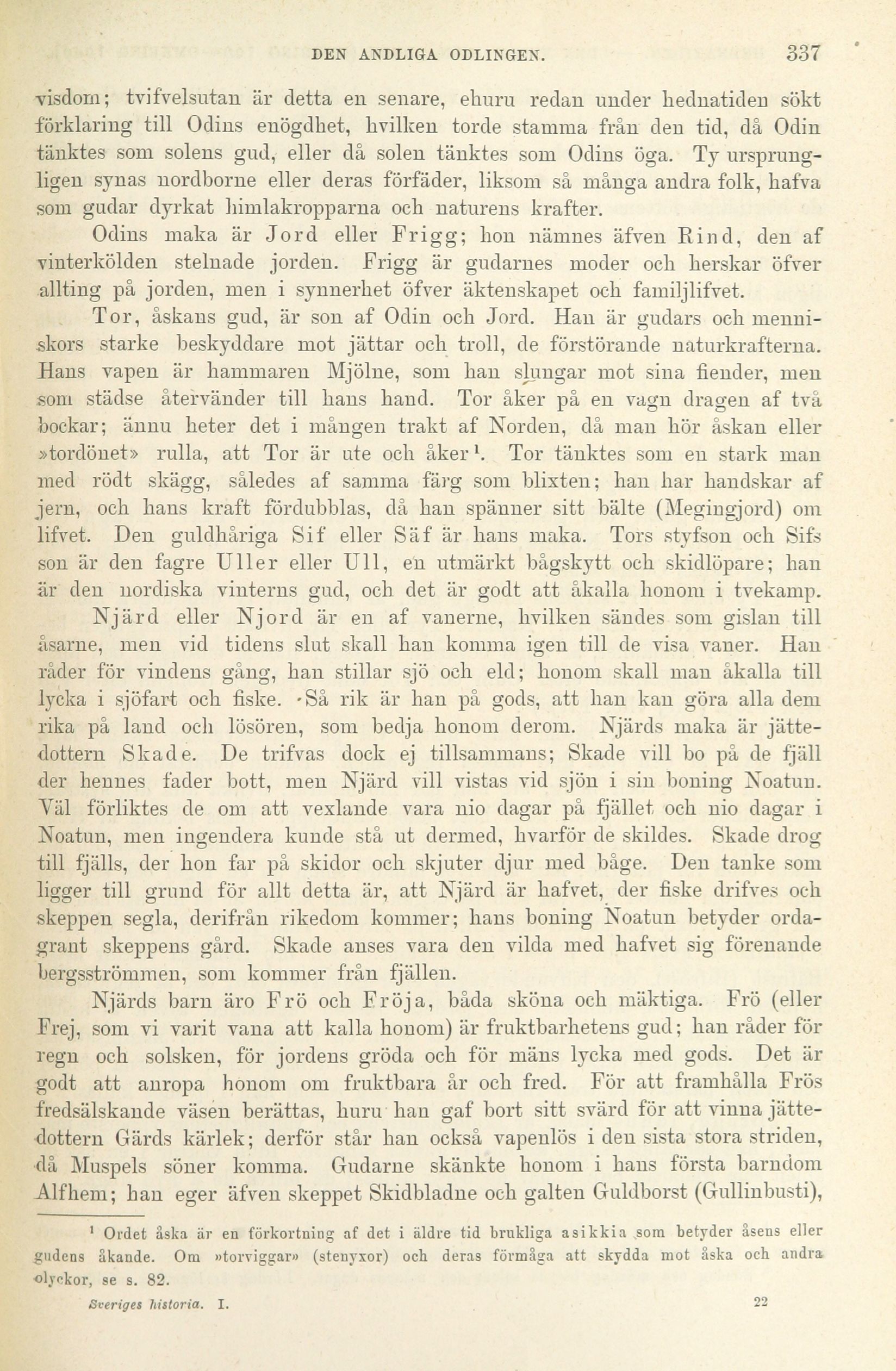 DEN ANDLIGA ODLINGEN. 337

visdom; tvifvelsutan är detta en senare, ehuru redan under hednatiden sökt förklaring till Odins enögdhet, hvilken torde stamma från den tid, då Odin tänktes som solens gud, eller då solen tänktes som Odins öga. Ty ursprungligen synas nordborne eller deras förfäder, liksom så många andra folk, hafva som gudar dyrkat himlakropparna och naturens krafter.

Odins maka är Jord eller Frigg; hon nämnes äfven Rind, den af vinterkölden stelnade jorden. Frigg är gudarnes moder och herskar öfver allting på jorden, men i synnerhet öfver äktenskapet och familjlifvet.

Tor, åskans gud, är son af Odin och Jord. Han är gudars och menniskors starke beskyddare mot jättar och troll, de förstörande naturkrafterna. Hans vapen är hammaren Mjölne, som han slungar mot sina fiender, men som städse återvänder till hans hand. Tor åker på en vagn dragen af två bockar; ännu heter det i mången trakt af Norden, då man hör åskan eller »tordönet» rulla, att Tor är ute och åker$^1$. Tor tänktes som en stark man med rödt skägg, således af samma färg som blixten; han har handskar af jern, och hans kraft fördubblas, då han spänner sitt bälte (Megingjord) om lifvet. Den guldhåriga Sif eller Säf är hans maka. Tors styfson och Sifs son är den fagre Uller eller Ull, en utmärkt bågskytt och skidlöpare; han är den nordiska vinterns gud, och det är godt att åkalla honom i tvekamp.

Njärd eller Njord är en af vanerne, hvilken sändes som gislan till åsarne, men vid tidens slut skall han komma igen till de visa vaner. Han råder för vindens gång, han stillar sjö och eld; honom skall man åkalla till lycka i sjöfart och fiske. Så rik är han på gods, att han kan göra alla dem rika på land och lösören, som bedja honom derom. Njärds maka är jättedottern Skade. De trifvas dock ej tillsammans; Skade vill bo på de fjäll der hennes fader bott, men Njärd vill vistas vid sjön i sin boning Noatun. Väl förliktes de om att vexlande vara nio dagar på fjället och nio dagar i Noatun, men ingendera kunde stå ut dermed, hvarför de skildes. Skade drog till fjälls, der hon far på skidor och skjuter djur med båge. Den tanke som ligger till grund för allt detta är, att Njärd är hafvet, der fiske drifves och skeppen segla, derifrån rikedom kommer; hans boning Noatun betyder ordagrant skeppens gård. Skade anses vara den vilda med hafvet sig förenande bergsströmmen, som kommer från fjällen.

Njärds barn äro Frö och Fröja, båda sköna och mäktiga. Frö (eller Frej, som vi varit vana att kalla honom) är fruktbarhetens gud; han råder för regn och solsken, för jordens gröda och för mäns lycka med gods. Det är godt att anropa honom om fruktbara år och fred. För att framhålla Frös fredsälskande väsen berättas, huru han gaf bort sitt svärd för att vinna jättedottern Gärds kärlek; derför står han också vapenlös i den sista stora striden, då Muspels söner komma. Gudarne skänkte honom i hans första barndom Alfhem; han eger äfven skeppet Skidbladne och galten Guldborst (Gullinbusti),

$^1$ Ordet åska är en förkortning af det i äldre tid brukliga asikkia som betyder åsens eller gudens åkande. Om »torviggar» (stenyxor) och deras förmåga att skydda mot åska och andra olyckor, se s. 82.

Sveriges historia. I. 22